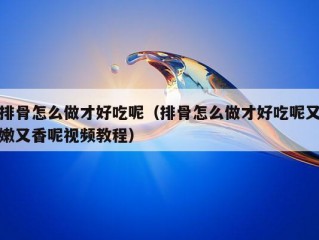 排骨怎么做才好吃呢（排骨怎么做才好吃呢又嫩又香呢视频教程）